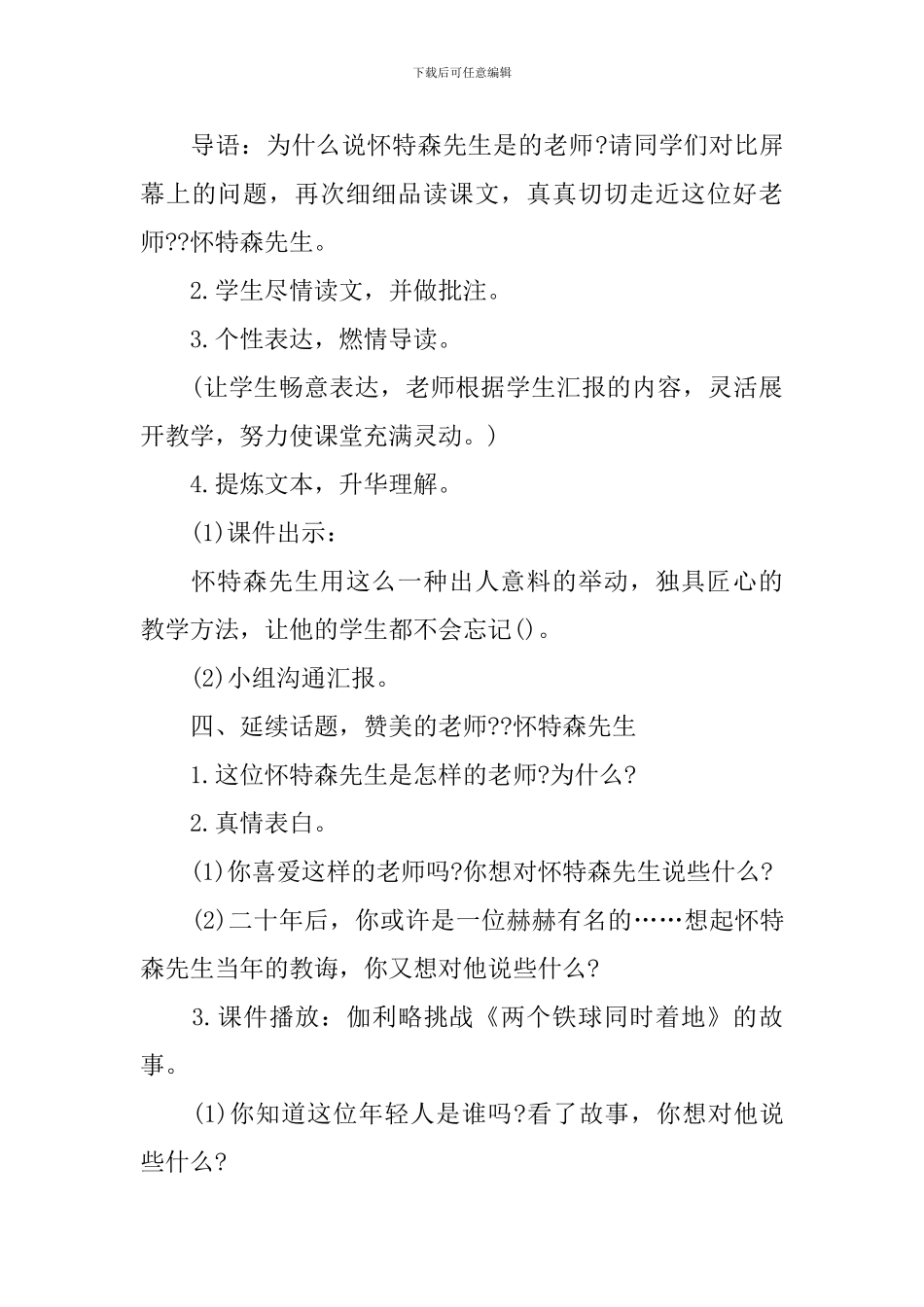 下载后可任意编辑

导语：为什么说怀特森先生是的老师?请同学们对比屏幕上的问题，再次细细品读课文，真真切切走近这位好老师??怀特森先生。

2.学生尽情读文，并做批注。

3.个性表达，燃情导读。

(让学生畅意表达，老师根据学生汇报的内容，灵活展开教学，努力使课堂充满灵动。)

4.提炼文本，升华理解。

(1)课件出示：

怀特森先生用这么一种出人意料的举动，独具匠心的教学方法，让他的学生都不会忘记()。

(2)小组沟通汇报。

四、延续话题，赞美的老师??怀特森先生

1.这位怀特森先生是怎样的老师?为什么?

2.真情表白。

(1)你喜爱这样的老师吗?你想对怀特森先生说些什么?

(2)二十年后，你或许是一位赫赫有名的……想起怀特森先生当年的教诲，你又想对他说些什么?

3.课件播放：伽利略挑战《两个铁球同时着地》的故事。

(1)你知道这位年轻人是谁吗?看了故事，你想对他说些什么?